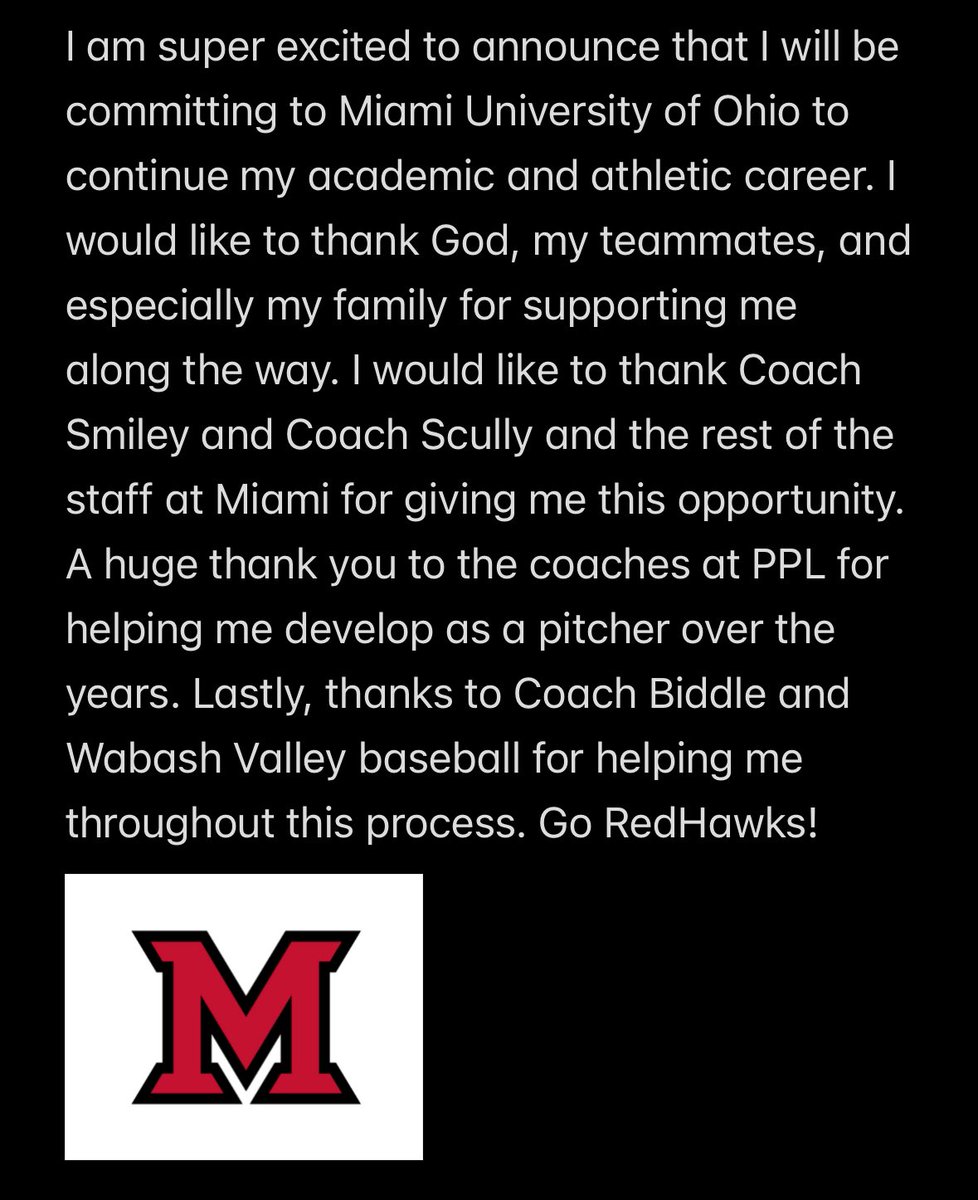 I am super excited to announce that I will be committing to Miami University of Ohio to continue my academic and athletic career. I would like to thank God, my teammates, and especially my family for supporting me along the way. I would like to thank Coach Smiley and Coach Scully and the rest of the staff at Miami for giving me this opportunity. A huge thank you to the coaches at PPL for helping me develop as a pitcher over the years. Lastly, thanks to Coach Biddle and Wabash Valley baseball for helping me throughout this process. Go RedHawks!

M